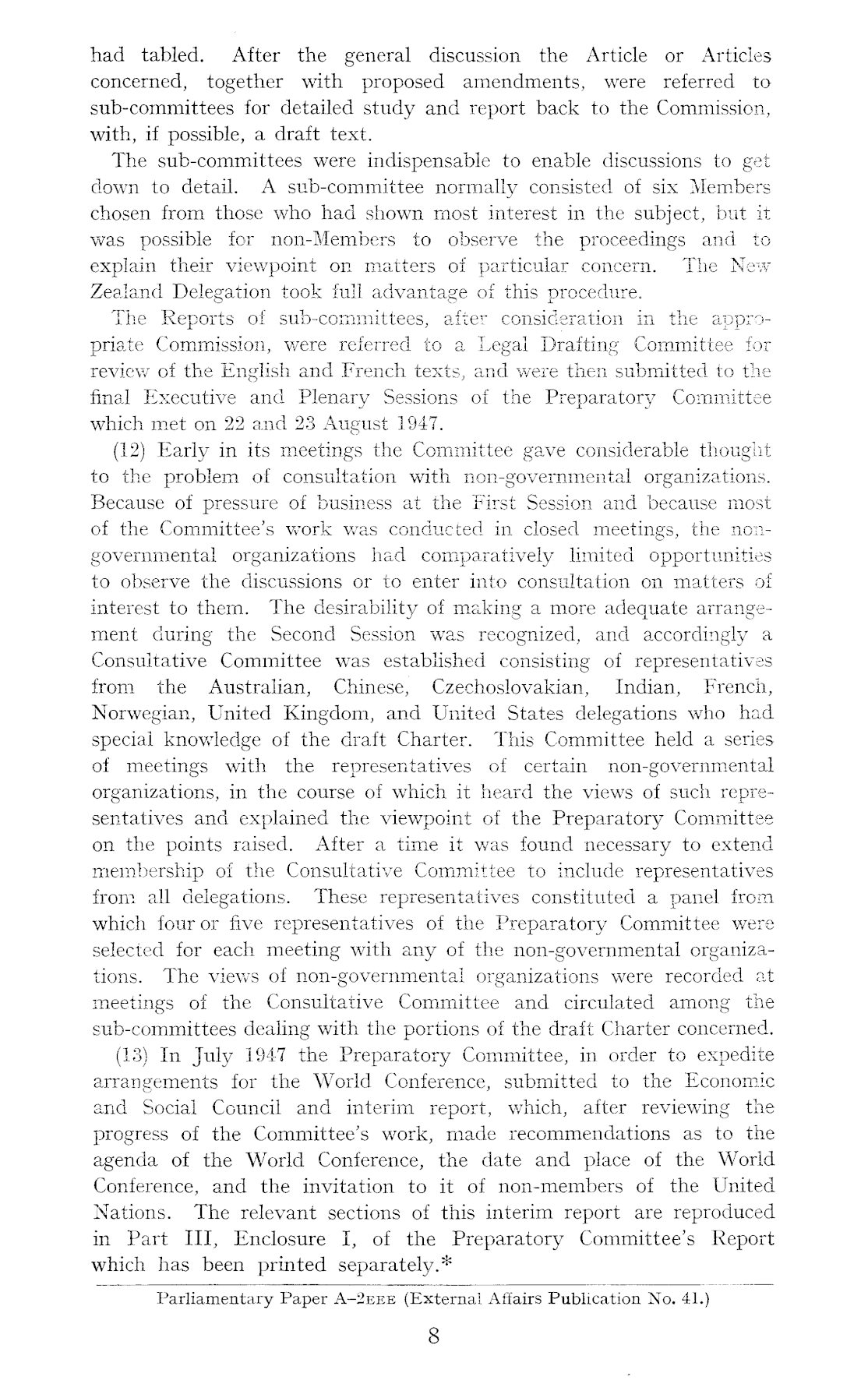 had tabled. After the general discussion the Article or Articles concerned, together with proposed amendments, were referred to sub-committees for detailed study and report back to the Commission, with, if possible, a draft text.

The sub-committees were indispensable to enable discussions to get down to detail. A sub-committee normally consisted of six Members chosen from those who had shown most interest in the subject, but it was possible for non-Members to observe the proceedings and to explain their viewpoint on matters of particular concern. The New Zealand Delegation took full advantage of this procedure.

The Reports of sub-committees, after consideration in the appropriate Commission, were referred to a Legal Drafting Committee for review of the English and French texts, and were then submitted to the final Executive and Plenary Sessions of the Preparatory Committee which met on 22 and 23 August 1947.

(12) Early in its meetings the Committee gave considerable thought to the problem of consultation with non-governmental organizations. Because of pressure of business at the First Session and because most of the Committee's work was conducted in closed meetings, the non-governmental organizations had comparatively limited opportunities to observe the discussions or to enter into consultation on matters of interest to them. The desirability of making a more adequate arrangement during the Second Session was recognized, and accordingly a Consultative Committee was established consisting of representatives from the Australian, Chinese, Czechoslovakian, Indian, French, Norwegian, United Kingdom, and United States delegations who had special knowledge of the draft Charter. This Committee held a series of meetings with the representatives of certain non-governmental organizations, in the course of which it heard the views of such representatives and explained the viewpoint of the Preparatory Committee on the points raised. After a time it was found necessary to extend membership of the Consultative Committee to include representatives from all delegations. These representatives constituted a panel from which four or five representatives of the Preparatory Committee were selected for each meeting with any of the non-governmental organizations. The views of non-governmental organizations were recorded at meetings of the Consultative Committee and circulated among the sub-committees dealing with the portions of the draft Charter concerned.

(13) In July 1947 the Preparatory Committee, in order to expedite arrangements for the World Conference, submitted to the Economic and Social Council and interim report, which, after reviewing the progress of the Committee's work, made recommendations as to the agenda of the World Conference, the date and place of the World Conference, and the invitation to it of non-members of the United Nations. The relevant sections of this interim report are reproduced in Part III, Enclosure I, of the Preparatory Committee's Report which has been printed separately.*

Parliamentary Paper A-2EEE (External Affairs Publication No. 41.)

8